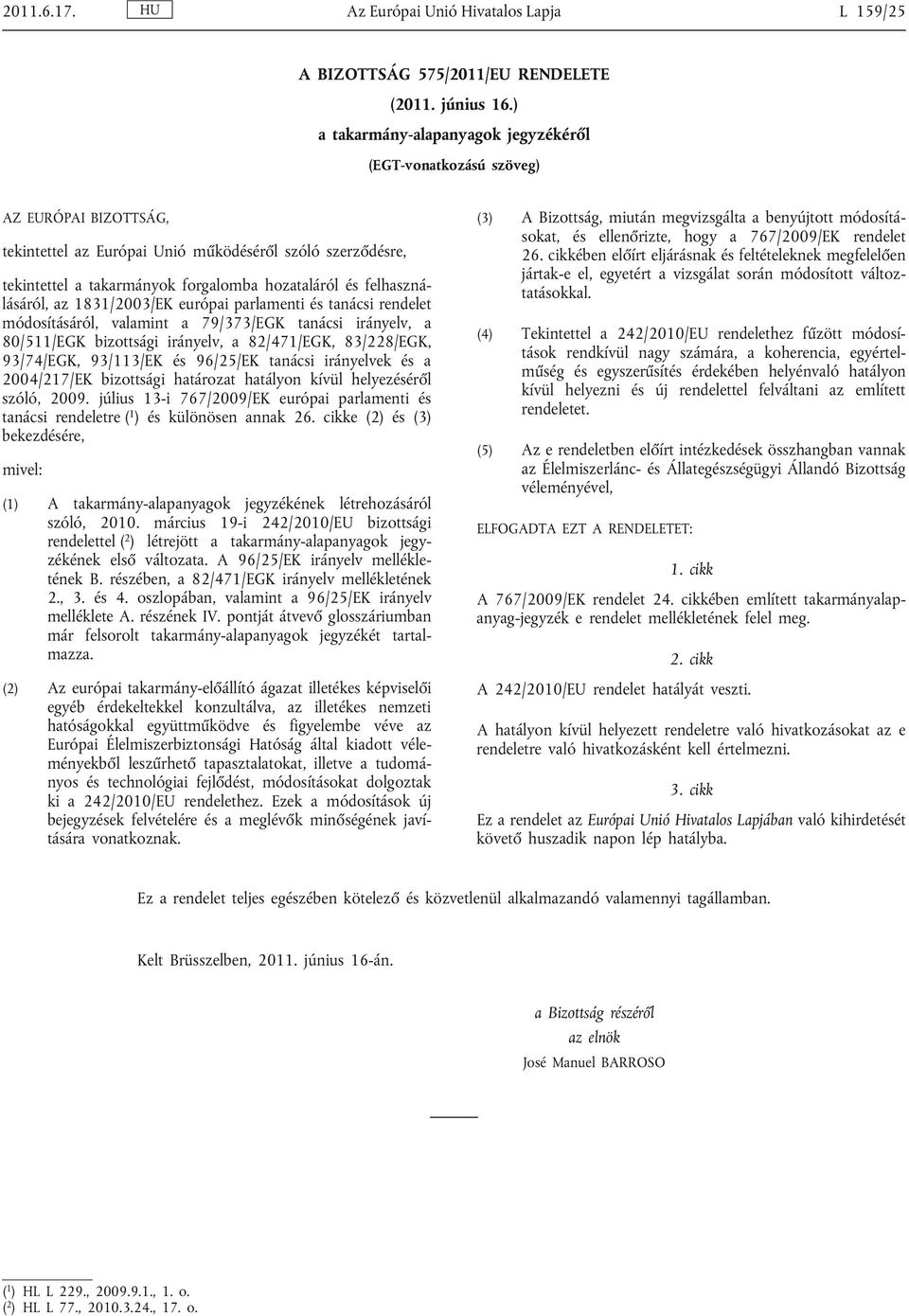 2011.6.17. HU Az Európai Unió Hivatalos Lapja L 159/25

A BIZOTTSÁG 575/2011/EU RENDELETE

(2011. június 16.)

a takarmány-alapanyagok jegyzékéről

(EGT-vonatkozású szöveg)

AZ EURÓPAI BIZOTTSÁG,

tekintettel az Európai Unió működéséről szóló szerződésre,

tekintettel a takarmányok forgalomba hozataláról és felhasználásáról, az 1831/2003/EK európai parlamenti és tanácsi rendelet módosításáról, valamint a 79/373/EGK tanácsi irányelv, a 80/511/EGK bizottsági irányelv, a 82/471/EGK, 83/228/EGK, 93/74/EGK, 93/113/EK és 96/25/EK tanácsi irányelvek és a 2004/217/EK bizottsági határozat hatályon kívül helyezéséről szóló, 2009. július 13-i 767/2009/EK európai parlamenti és tanácsi rendeletre ($^1$) és különösen annak 26. cikke (2) és (3) bekezdésére,

mivel:

(1) A takarmány-alapanyagok jegyzékének létrehozásáról szóló, 2010. március 19-i 242/2010/EU bizottsági rendelettel ($^2$) létrejött a takarmány-alapanyagok jegyzékének első változata. A 96/25/EK irányelv mellékletének B. részében, a 82/471/EGK irányelv mellékletének 2., 3. és 4. oszlopában, valamint a 96/25/EK irányelv melléklete A. részének IV. pontját átvevő glosszáriumban már felsorolt takarmány-alapanyagok jegyzékét tartalmazza.

(2) Az európai takarmány-előállító ágazat illetékes képviselői egyéb érdekeltekkel konzultálva, az illetékes nemzeti hatóságokkal együttműködve és figyelembe véve az Európai Élelmiszerbiztonsági Hatóság által kiadott véleményekből leszűrhető tapasztalatokat, illetve a tudományos és technológiai fejlődést, módosításokat dolgoztak ki a 242/2010/EU rendelethez. Ezek a módosítások új bejegyzések felvételére és a meglévők minőségének javítására vonatkoznak.

(3) A Bizottság, miután megvizsgálta a benyújtott módosításokat, és ellenőrizte, hogy a 767/2009/EK rendelet 26. cikkében előírt eljárásnak és feltételeknek megfelelően jártak-e el, egyetért a vizsgálat során módosított változtatásokkal.

(4) Tekintettel a 242/2010/EU rendelethez fűzött módosítások rendkívül nagy számára, a koherencia, egyértelműség és egyszerűsítés érdekében helyénvaló hatályon kívül helyezni és új rendelettel felváltani az említett rendeletet.

(5) Az e rendeletben előírt intézkedések összhangban vannak az Élelmiszerlánc- és Állategészségügyi Állandó Bizottság véleményével,

ELFOGADTA EZT A RENDELETET:

1. cikk

A 767/2009/EK rendelet 24. cikkében említett takarmányalapanyag-jegyzék e rendelet mellékletének felel meg.

2. cikk

A 242/2010/EU rendelet hatályát veszti.

A hatályon kívül helyezett rendeletre való hivatkozásokat az e rendeletre való hivatkozásként kell értelmezni.

3. cikk

Ez a rendelet az Európai Unió Hivatalos Lapjában való kihirdetését követő huszadik napon lép hatályba.

Ez a rendelet teljes egészében kötelező és közvetlenül alkalmazandó valamennyi tagállamban.

Kelt Brüsszelben, 2011. június 16-án.

a Bizottság részéről
az elnök
José Manuel BARROSO

($^1$) HL L 229., 2009.9.1., 1. o.
($^2$) HL L 77., 2010.3.24., 17. o.